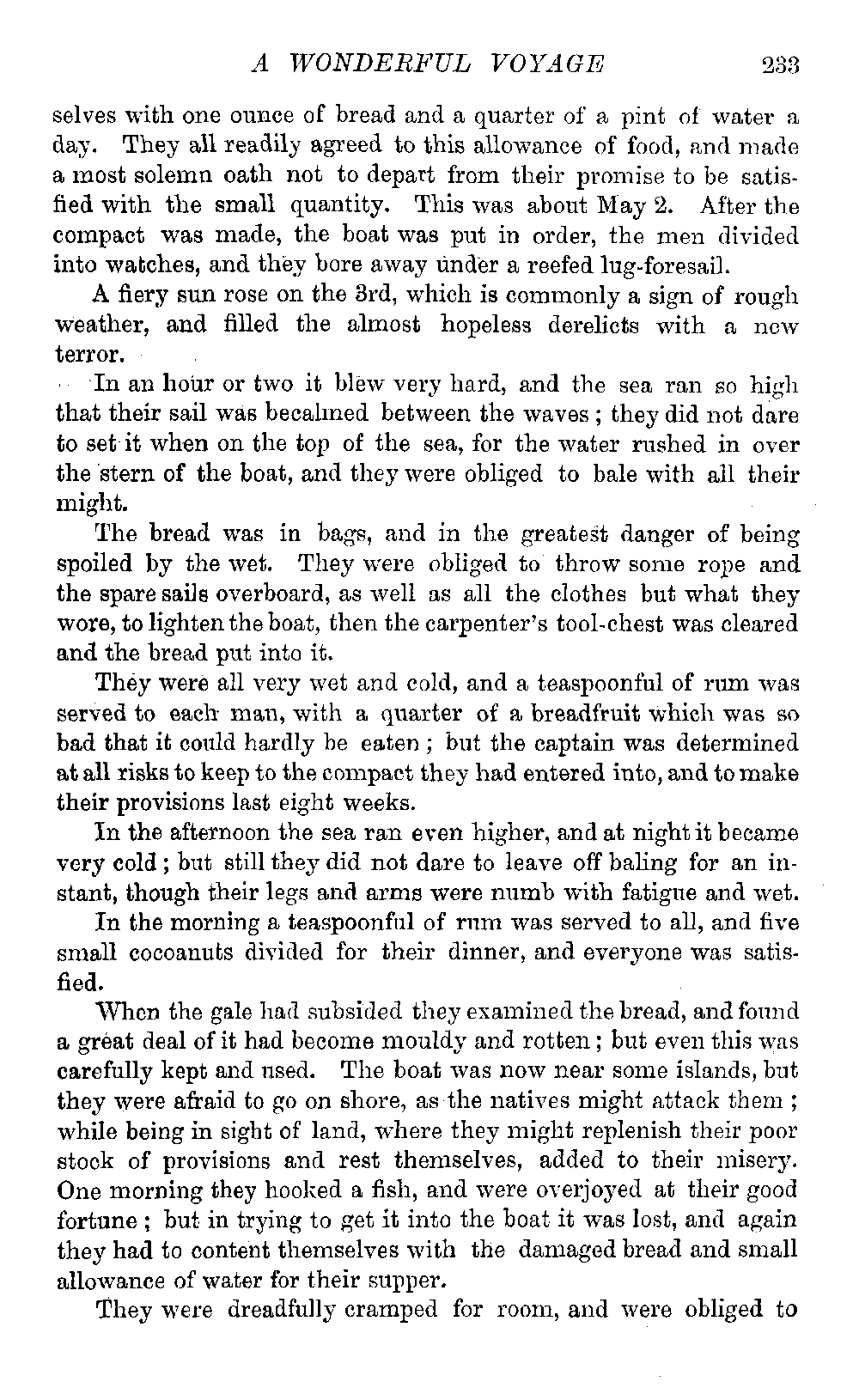 A WONDERFUL VOYAGE 233

selves with one ounce of bread and a quarter of a pint of water a day. They all readily agreed to this allowance of food, and made a most solemn oath not to depart from their promise to be satisfied with the small quantity. This was about May 2. After the compact was made, the boat was put in order, the men divided into watches, and they bore away under a reefed lug-foresail.

A fiery sun rose on the 3rd, which is commonly a sign of rough weather, and filled the almost hopeless derelicts with a new terror.

In an hour or two it blew very hard, and the sea ran so high that their sail was becalmed between the waves; they did not dare to set it when on the top of the sea, for the water rushed in over the stern of the boat, and they were obliged to bale with all their might.

The bread was in bags, and in the greatest danger of being spoiled by the wet. They were obliged to throw some rope and the spare sails overboard, as well as all the clothes but what they wore, to lighten the boat, then the carpenter's tool-chest was cleared and the bread put into it.

They were all very wet and cold, and a teaspoonful of rum was served to each man, with a quarter of a breadfruit which was so bad that it could hardly be eaten; but the captain was determined at all risks to keep to the compact they had entered into, and to make their provisions last eight weeks.

In the afternoon the sea ran even higher, and at night it became very cold; but still they did not dare to leave off baling for an instant, though their legs and arms were numb with fatigue and wet.

In the morning a teaspoonful of rum was served to all, and five small cocoanuts divided for their dinner, and everyone was satisfied.

When the gale had subsided they examined the bread, and found a great deal of it had become mouldy and rotten; but even this was carefully kept and used. The boat was now near some islands, but they were afraid to go on shore, as the natives might attack them; while being in sight of land, where they might replenish their poor stock of provisions and rest themselves, added to their misery. One morning they hooked a fish, and were overjoyed at their good fortune; but in trying to get it into the boat it was lost, and again they had to content themselves with the damaged bread and small allowance of water for their supper.

They were dreadfully cramped for room, and were obliged to